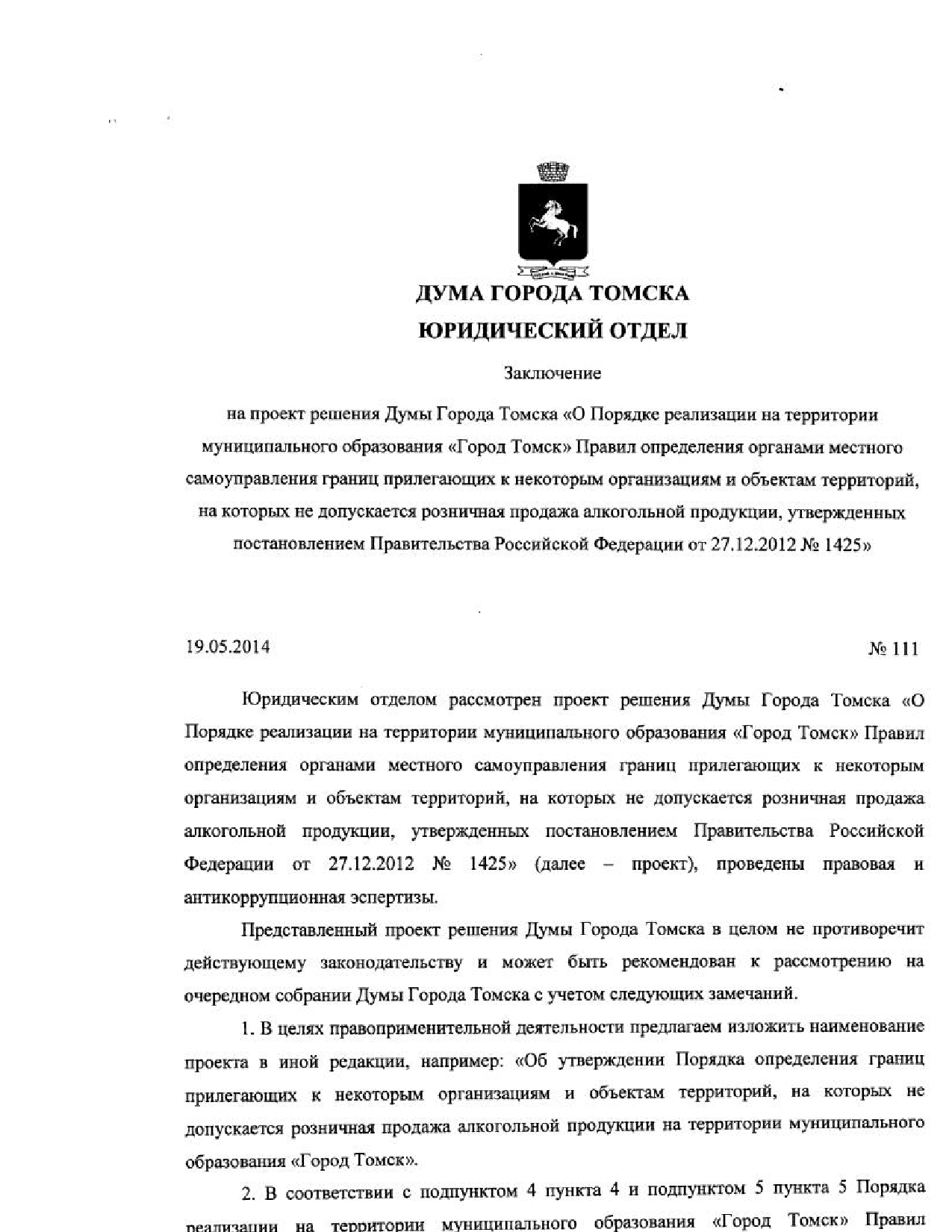 ДУМА ГОРОДА ТОМСКА
ЮРИДИЧЕСКИЙ ОТДЕЛ

Заключение

на проект решения Думы Города Томска «О Порядке реализации на территории муниципального образования «Город Томск» Правил определения органами местного самоуправления границ прилегающих к некоторым организациям и объектам территорий, на которых не допускается розничная продажа алкогольной продукции, утвержденных постановлением Правительства Российской Федерации от 27.12.2012 № 1425»

19.05.2014 № 111

Юридическим отделом рассмотрен проект решения Думы Города Томска «О Порядке реализации на территории муниципального образования «Город Томск» Правил определения органами местного самоуправления границ прилегающих к некоторым организациям и объектам территорий, на которых не допускается розничная продажа алкогольной продукции, утвержденных постановлением Правительства Российской Федерации от 27.12.2012 № 1425» (далее – проект), проведены правовая и антикоррупционная эспертизы.

Представленный проект решения Думы Города Томска в целом не противоречит действующему законодательству и может быть рекомендован к рассмотрению на очередном собрании Думы Города Томска с учетом следующих замечаний.

1. В целях правоприменительной деятельности предлагаем изложить наименование проекта в иной редакции, например: «Об утверждении Порядка определения границ прилегающих к некоторым организациям и объектам территорий, на которых не допускается розничная продажа алкогольной продукции на территории муниципального образования «Город Томск».

2. В соответствии с подпунктом 4 пункта 4 и подпунктом 5 пункта 5 Порядка реализации на территории муниципального образования «Город Томск» Правил